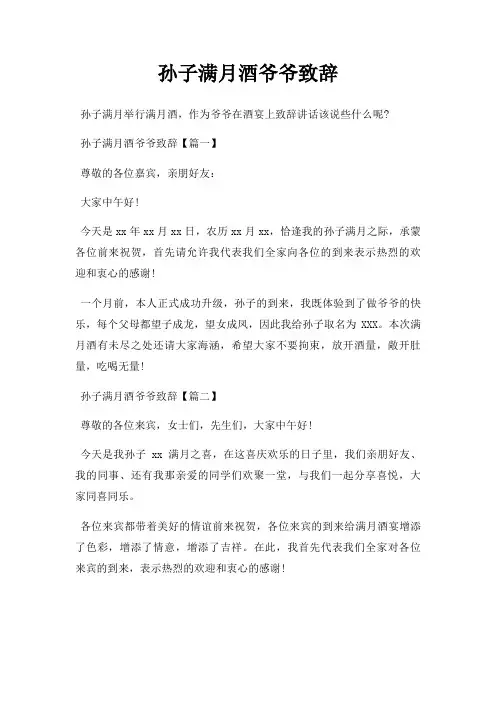 孙子满月酒爷爷致辞

孙子满月举行满月酒，作为爷爷在酒宴上致辞讲话该说些什么呢？

孙子满月酒爷爷致辞【篇一】

尊敬的各位嘉宾，亲朋好友：

大家中午好！

今天是 xx 年 xx 月 xx 日，农历 xx 月 xx，恰逢我的孙子满月之际，承蒙各位前来祝贺，首先请允许我代表我们全家向各位的到来表示热烈的欢迎和衷心的感谢！

一个月前，本人正式成功升级，孙子的到来，我既体验到了做爷爷的快乐，每个父母都望子成龙，望女成凤，因此我给孙子取名为 XXX。本次满月酒有未尽之处还请大家海涵，希望大家不要拘束，放开酒量，敞开肚量，吃喝无量！

孙子满月酒爷爷致辞【篇二】

尊敬的各位来宾，女士们，先生们，大家中午好！

今天是我孙子 xx 满月之喜，在这喜庆欢乐的日子里，我们亲朋好友、我的同事、还有我那亲爱的同学们欢聚一堂，与我们一起分享喜悦，大家同喜同乐。

各位来宾都带着美好的情谊前来祝贺，各位来宾的到来给满月酒宴增添了色彩，增添了情意，增添了吉祥。在此，我首先代表我们全家对各位来宾的到来，表示热烈的欢迎和衷心的感谢！